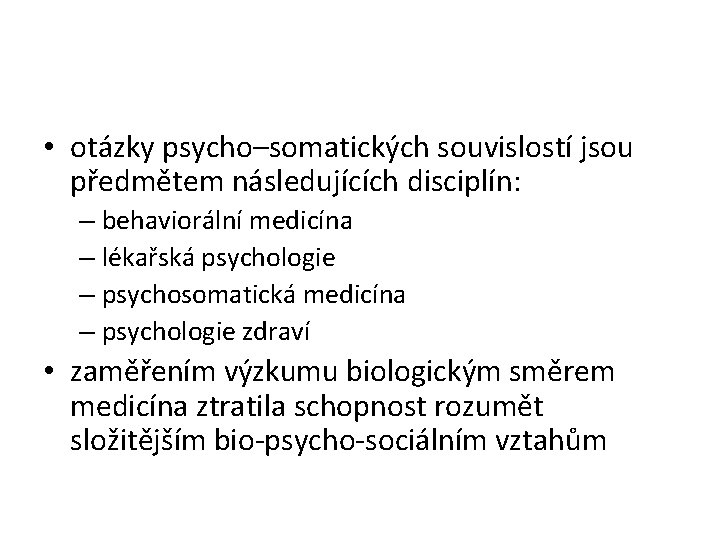 • otázky psycho–somatických souvislostí jsou předmětem následujících disciplín:
– behaviorální medicína
– lékařská psychologie
– psychosomatická medicína
– psychologie zdraví
• zaměřením výzkumu biologickým směrem medicína ztratila schopnost rozumět složitějším bio-psycho-sociálním vztahům